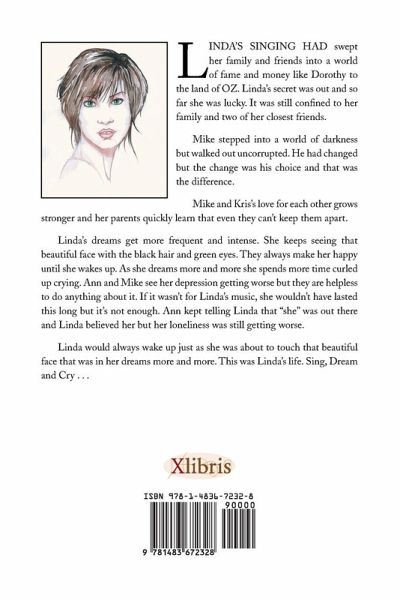 LINDA'S SINGING HAD swept her family and friends into a world of fame and money like Dorothy to the land of OZ. Linda's secret was out and so far she was lucky. It was still confined to her family and two of her closest friends.

Mike stepped into a world of darkness but walked out uncorrupted. He had changed but the change was his choice and that was the difference.

Mike and Kris's love for each other grows stronger and her parents quickly learn that even they can't keep them apart.

Linda's dreams get more frequent and intense. She keeps seeing that beautiful face with the black hair and green eyes. They always make her happy until she wakes up. As she dreams more and more she spends more time curled up crying. Ann and Mike see her depression getting worse but they are helpless to do anything about it. If it wasn't for Linda's music, she wouldn't have lasted this long but it's not enough. Ann kept telling Linda that "she" was out there and Linda believed her but her loneliness was still getting worse.

Linda would always wake up just as she was about to touch that beautiful face that was in her dreams more and more. This was Linda's life. Sing, Dream and Cry . . .

Xlibris

ISBN 978-1-4836-7232-8

90000

9 781483 672328